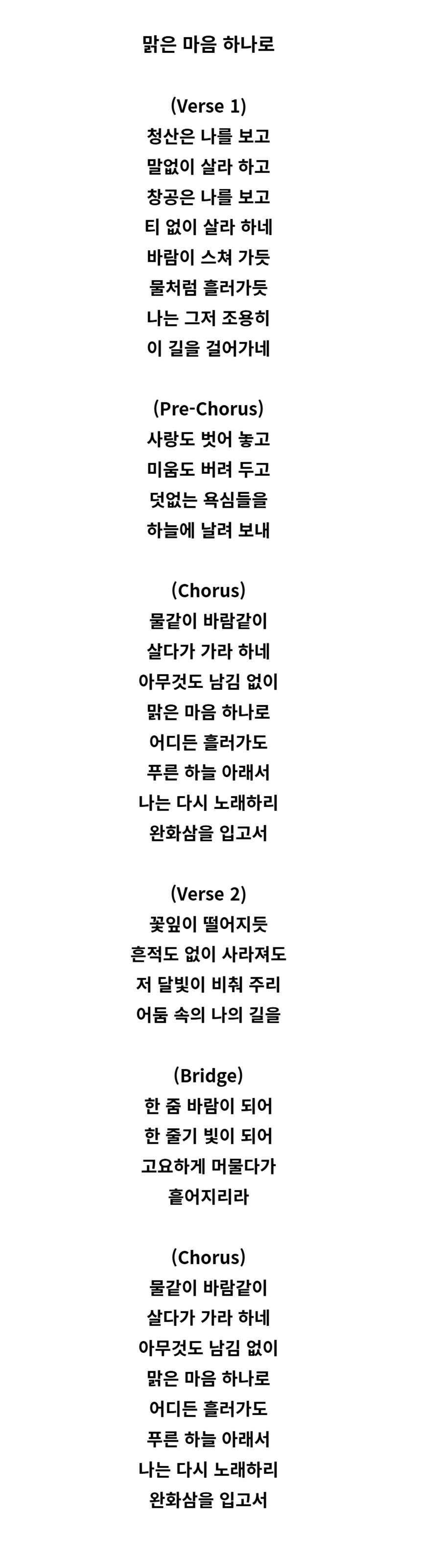 맑은 마음 하나로

(Verse 1)
청산은 나를 보고
말없이 살라 하고
창공은 나를 보고
티 없이 살라 하네
바람이 스쳐 가듯
물처럼 흘러가듯
나는 그저 조용히
이 길을 걸어가네

(Pre-Chorus)
사랑도 벗어 놓고
미움도 버려 두고
덧없는 욕심들을
하늘에 날려 보내

(Chorus)
물같이 바람같이
살다가 가라 하네
아무것도 남김 없이
맑은 마음 하나로
어디든 흘러가도
푸른 하늘 아래서
나는 다시 노래하리
완화삼을 입고서

(Verse 2)
꽃잎이 떨어지듯
흔적도 없이 사라져도
저 달빛이 비춰 주리
어둠 속의 나의 길을

(Bridge)
한 줌 바람이 되어
한 줄기 빛이 되어
고요하게 머물다가
흩어지리라

(Chorus)
물같이 바람같이
살다가 가라 하네
아무것도 남김 없이
맑은 마음 하나로
어디든 흘러가도
푸른 하늘 아래서
나는 다시 노래하리
완화삼을 입고서